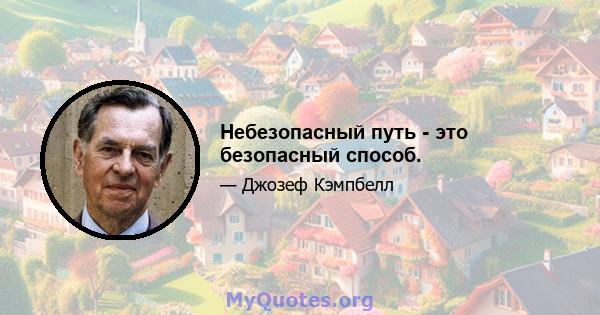 Небезопасный путь - это безопасный способ.

— Джозеф Кэмпбелл

MyQuotes.org